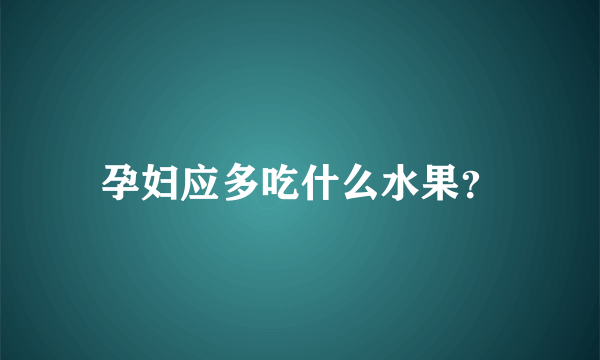 孕妇应多吃什么水果?